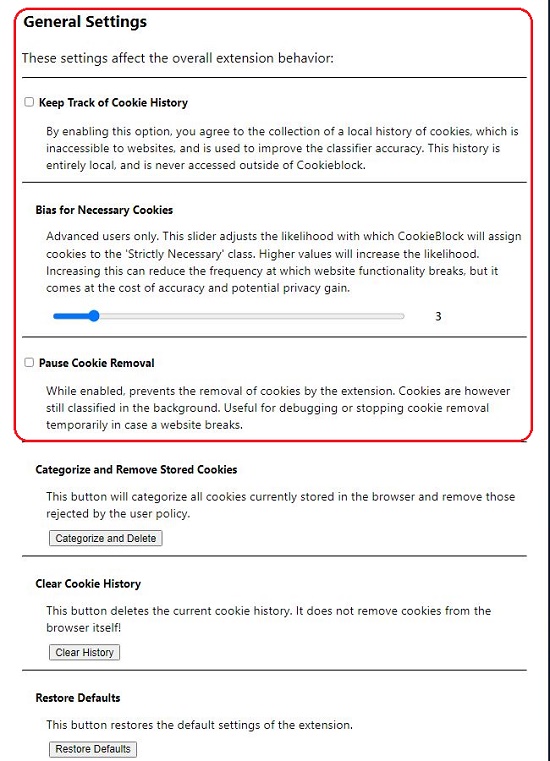 General Settings

These settings affect the overall extension behavior:

Keep Track of Cookie History

By enabling this option, you agree to the collection of a local history of cookies, which is inaccessible to websites, and is used to improve the classifier accuracy. This history is entirely local, and is never accessed outside of Cookieblock.

Bias for Necessary Cookies

Advanced users only. This slider adjusts the likelihood with which CookieBlock will assign cookies to the 'Strictly Necessary' class. Higher values will increase the likelihood. Increasing this can reduce the frequency at which website functionality breaks, but it comes at the cost of accuracy and potential privacy gain.

3

Pause Cookie Removal

While enabled, prevents the removal of cookies by the extension. Cookies are however still classified in the background. Useful for debugging or stopping cookie removal temporarily in case a website breaks.

Categorize and Remove Stored Cookies

This button will categorize all cookies currently stored in the browser and remove those rejected by the user policy.

Categorize and Delete

Clear Cookie History

This button deletes the current cookie history. It does not remove cookies from the browser itself!

Clear History

Restore Defaults

This button restores the default settings of the extension.

Restore Defaults